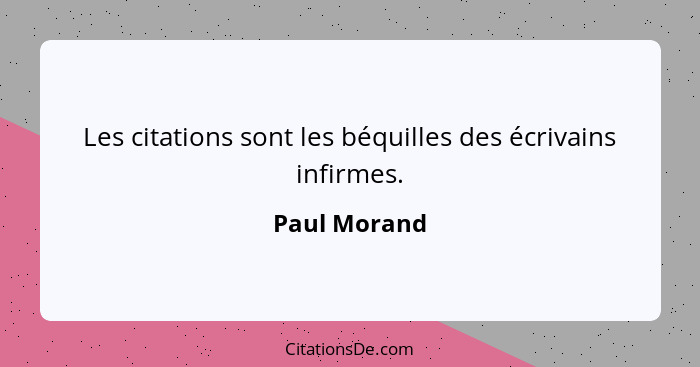 Les citations sont les béquilles des écrivains infirmes.

Paul Morand

CitationsDe.com